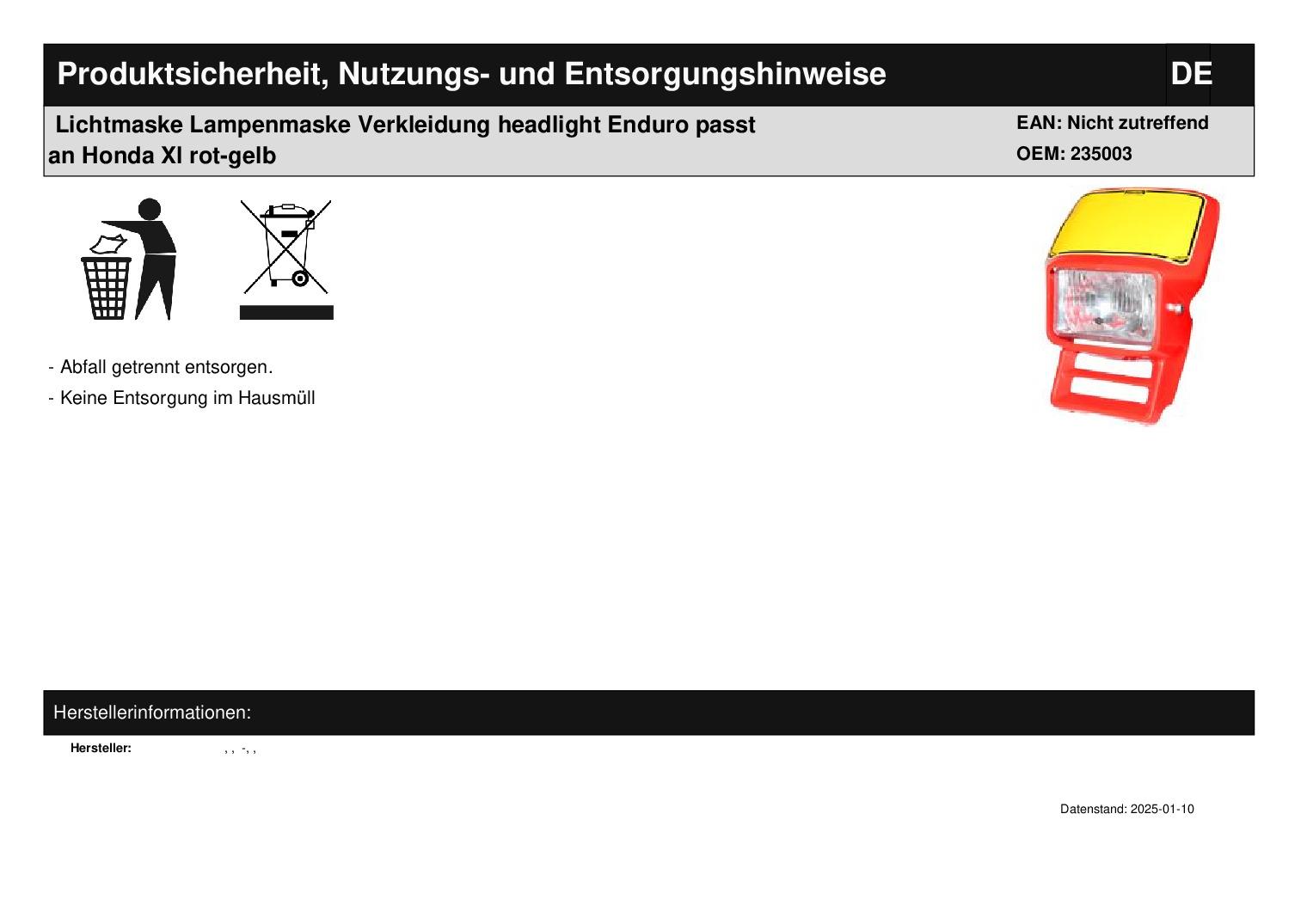 Produktsicherheit, Nutzungs- und Entsorgungshinweise

DE

Lichtmaske Lampenmaske Verkleidung headlight Enduro passt an Honda Xl rot-gelb

EAN: Nicht zutreffend
OEM: 235003

- Abfall getrennt entsorgen.
- Keine Entsorgung im Hausmüll

Herstellerinformationen:

Hersteller: , , -, ,

Datenstand: 2025-01-10